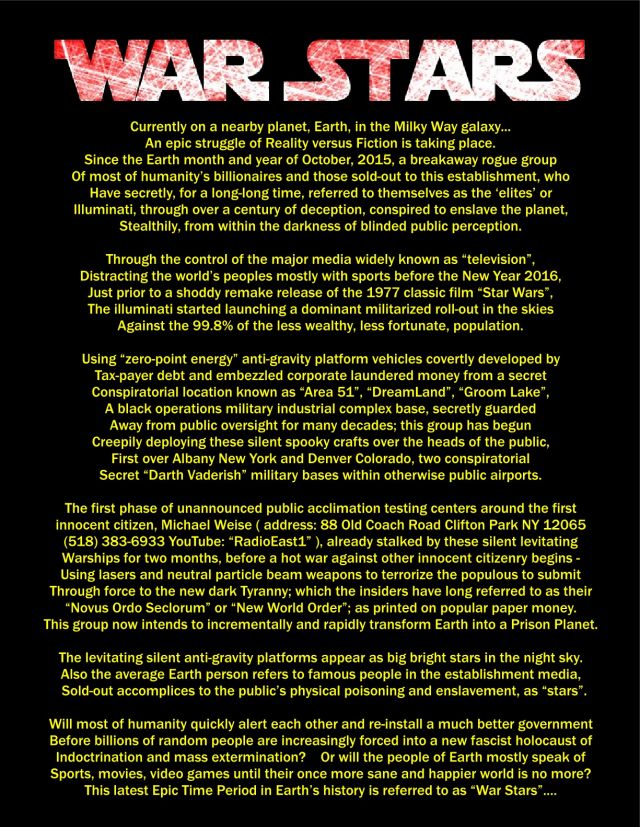 WAR STARS

Currently on a nearby planet, Earth, in the Milky Way galaxy... An epic struggle of Reality versus Fiction is taking place. Since the Earth month and year of October, 2015, a breakaway rogue group Of most of humanity's billionaires and those sold-out to this establishment, who Have secretly, for a long-long time, referred to themselves as the 'elites' or Illuminati, through over a century of deception, conspired to enslave the planet, Stealthily, from within the darkness of blinded public perception.

Through the control of the major media widely known as "television", Distracting the world's peoples mostly with sports before the New Year 2016, Just prior to a shoddy remake release of the 1977 classic film "Star Wars", The illuminati started launching a dominant militarized roll-out in the skies Against the 99.8% of the less wealthy, less fortunate, population.

Using "zero-point energy" anti-gravity platform vehicles covertly developed by Tax-payer debt and embezzled corporate laundered money from a secret Conspiratorial location known as "Area 51", "DreamLand", "Groom Lake", A black operations military industrial complex base, secretly guarded Away from public oversight for many decades; this group has begun Creepily deploying these silent spooky crafts over the heads of the public, First over Albany New York and Denver Colorado, two conspiratorial Secret "Darth Vaderish" military bases within otherwise public airports.

The first phase of unannounced public acclimation testing centers around the first innocent citizen, Michael Weise ( address: 88 Old Coach Road Clifton Park NY 12065 (518) 383-6933 YouTube: "RadioEast1" ), already stalked by these silent levitating Warships for two months, before a hot war against other innocent citizenry begins - Using lasers and neutral particle beam weapons to terrorize the populous to submit Through force to the new dark Tyranny; which the insiders have long referred to as their "Novus Ordo Seclorum" or "New World Order"; as printed on popular paper money. This group now intends to incrementally and rapidly transform Earth into a Prison Planet.

The levitating silent anti-gravity platforms appear as big bright stars in the night sky. Also the average Earth person refers to famous people in the establishment media, Sold-out accomplices to the public's physical poisoning and enslavement, as "stars".

Will most of humanity quickly alert each other and re-install a much better government Before billions of random people are increasingly forced into a new fascist holocaust of Indoctrination and mass extermination? Or will the people of Earth mostly speak of Sports, movies, video games until their once more sane and happier world is no more? This latest Epic Time Period in Earth's history is referred to as "War Stars"....